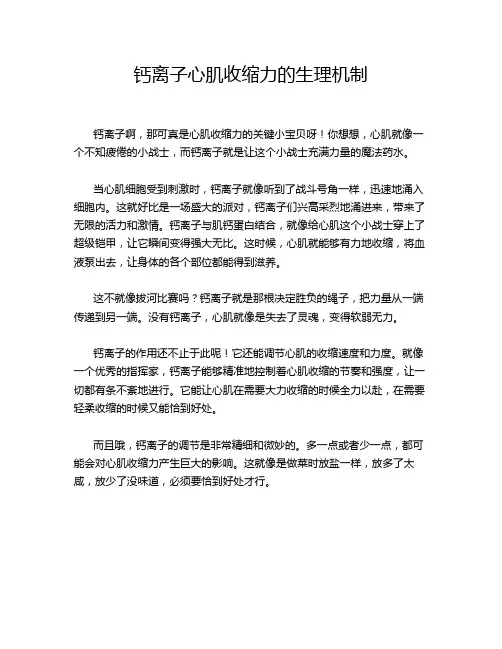 钙离子心肌收缩力的生理机制

钙离子啊，那可真是心肌收缩力的关键小宝贝呀！你想想，心肌就像一个不知疲倦的小战士，而钙离子就是让这个小战士充满力量的魔法药水。

当心肌细胞受到刺激时，钙离子就像听到了战斗号角一样，迅速地涌入细胞内。这就好比是一场盛大的派对，钙离子们兴高采烈地涌进来，带来了无限的活力和激情。钙离子与肌钙蛋白结合，就像给心肌这个小战士穿上了超级铠甲，让它瞬间变得强大无比。这时候，心肌就能够有力地收缩，将血液泵出去，让身体的各个部位都能得到滋养。

这不就像拔河比赛吗？钙离子就是那根决定胜负的绳子，把力量从一端传递到另一端。没有钙离子，心肌就像是失去了灵魂，变得软弱无力。

钙离子的作用还不止于此呢！它还能调节心肌的收缩速度和力度。就像一个优秀的指挥家，钙离子能够精准地控制着心肌收缩的节奏和强度，让一切都有条不紊地进行。它能让心肌在需要大力收缩的时候全力以赴，在需要轻柔收缩的时候又能恰到好处。

而且哦，钙离子的调节是非常精细和微妙的。多一点或者少一点，都可能会对心肌收缩力产生巨大的影响。这就像是做菜时放盐一样，放多了太咸，放少了没味道，必须要恰到好处才行。